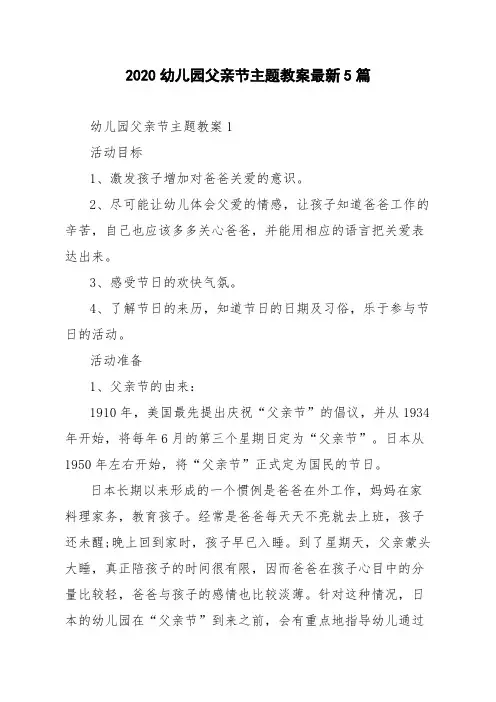 2020 幼儿园父亲节主题教案最新 5 篇

幼儿园父亲节主题教案 1

活动目标

1、激发孩子增加对爸爸关爱的意识。

2、尽可能让幼儿体会父爱的情感，让孩子知道爸爸工作的辛苦，自己也应该多多关心爸爸，并能用相应的语言把关爱表达出来。

3、感受节日的欢快气氛。

4、了解节日的来历，知道节日的日期及习俗，乐于参与节日的活动。

活动准备

1、父亲节的由来：

1910 年，美国最先提出庆祝“父亲节”的倡议，并从 1934 年开始，将每年 6 月的第三个星期日定为“父亲节”。日本从 1950 年左右开始，将“父亲节”正式定为国民的节日。

日本长期以来形成的一个惯例是爸爸在外工作，妈妈在家料理家务，教育孩子。经常是爸爸每天天不亮就去上班，孩子还未醒;晚上回到家时，孩子早已入睡。到了星期天，父亲蒙头大睡，真正陪孩子的时间很有限，因而爸爸在孩子心目中的分量比较轻，爸爸与孩子的感情也比较淡薄。针对这种情况，日本的幼儿园在“父亲节”到来之前，会有重点地指导幼儿通过